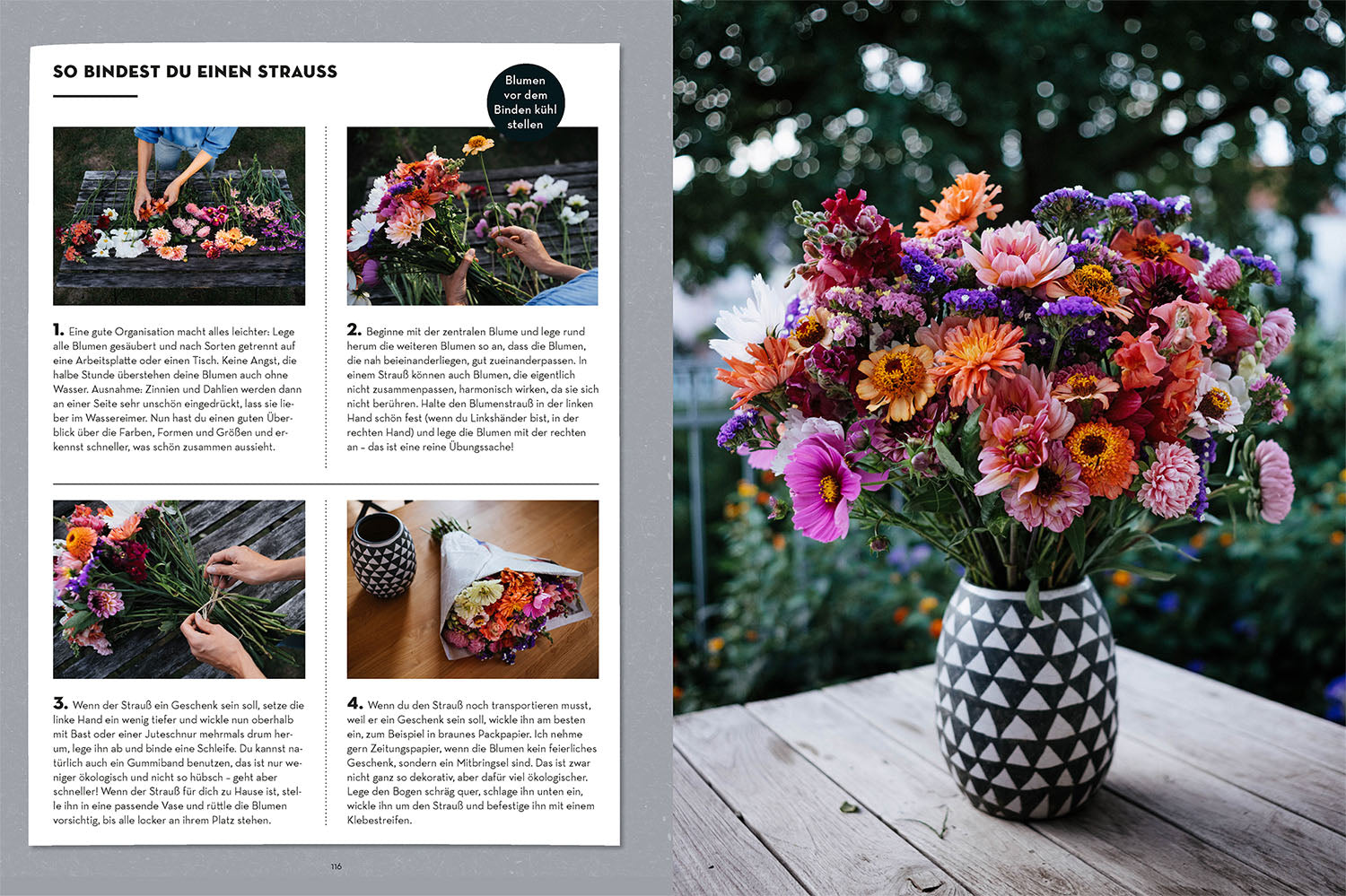 SO BINDEST DU EINEN STRAUSS

Blumen vor dem Binden kühl stellen

1. Eine gute Organisation macht alles leichter: Lege alle Blumen gesäubert und nach Sorten getrennt auf eine Arbeitsplatte oder einen Tisch. Keine Angst, die halbe Stunde überstehen deine Blumen auch ohne Wasser. Ausnahme: Zinnien und Dahlien werden dann an einer Seite sehr unschön eingedrückt, lass sie lieber im Wassereimer. Nun hast du einen guten Überblick über die Farben, Formen und Größen und erkennst schneller, was schön zusammen aussieht.

2. Beginne mit der zentralen Blume und lege rund herum die weiteren Blumen so an, dass die Blumen, die nah beieinanderliegen, gut zueinanderpassen. In einem Strauß können auch Blumen, die eigentlich nicht zusammenpassen, harmonisch wirken, da sie sich nicht berühren. Halte den Blumenstrauß in der linken Hand schön fest (wenn du Linkshänder bist, in der rechten Hand) und lege die Blumen mit der rechten an – das ist eine reine Übungssache!

3. Wenn der Strauß ein Geschenk sein soll, setze die linke Hand ein wenig tiefer und wickle nun oberhalb mit Bast oder einer Juteschnur mehrmals drum herum, lege ihn ab und binde eine Schleife. Du kannst natürlich auch ein Gummiband benutzen, das ist nur weniger ökologisch und nicht so hübsch – geht aber schneller! Wenn der Strauß für dich zu Hause ist, stelle ihn in eine passende Vase und rüttle die Blumen vorsichtig, bis alle locker an ihrem Platz stehen.

4. Wenn du den Strauß noch transportieren musst, weil er ein Geschenk sein soll, wickle ihn am besten ein, zum Beispiel in braunes Packpapier. Ich nehme gern Zeitungspapier, wenn die Blumen kein feierliches Geschenk, sondern ein Mitbringsel sind. Das ist zwar nicht ganz so dekorativ, aber dafür viel ökologischer. Lege den Bogen schräg quer, schlage ihn unten ein, wickle ihn um den Strauß und befestige ihn mit einem Klebestreifen.

116